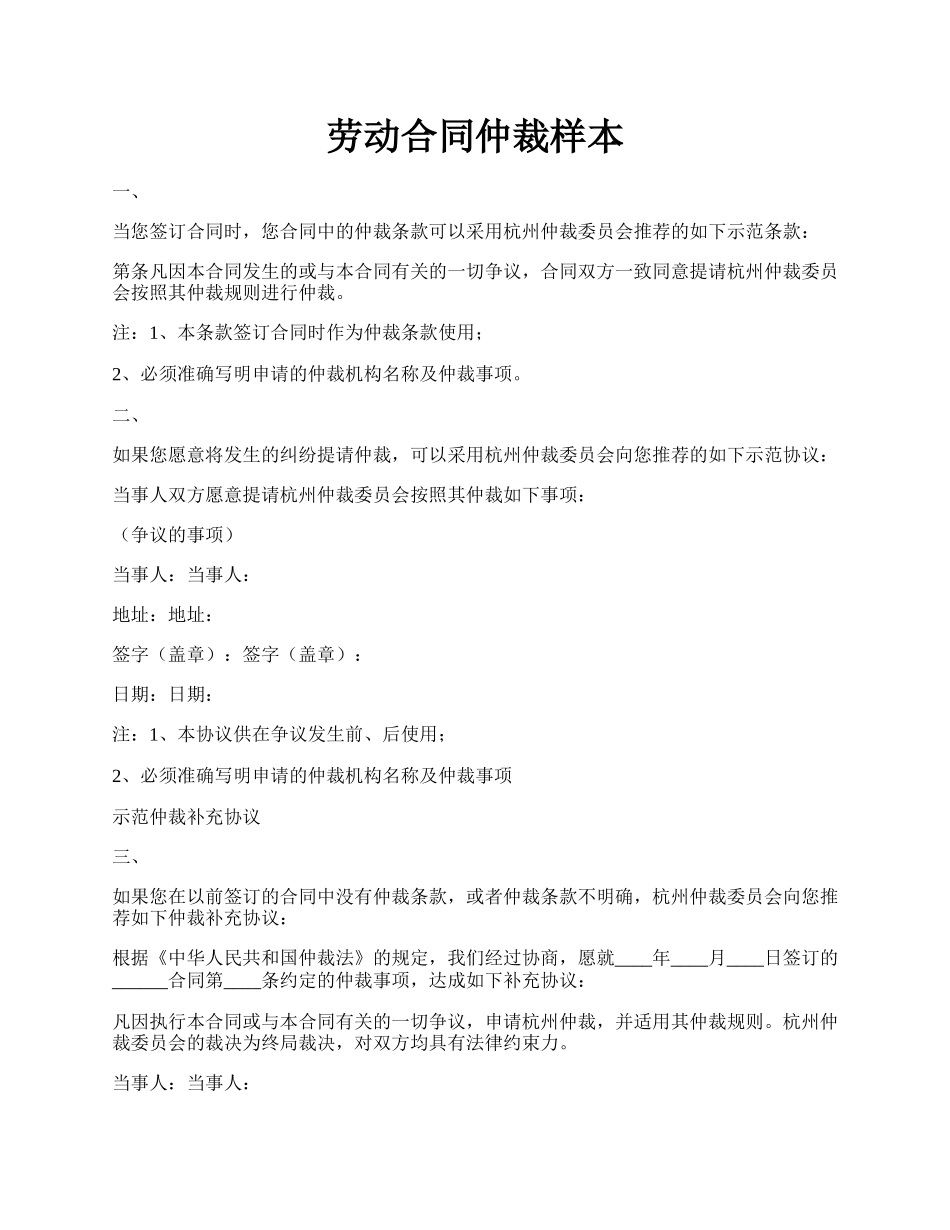 劳动合同仲裁样本

一、

当您签订合同时，您合同中的仲裁条款可以采用杭州仲裁委员会推荐的如下示范条款：

第条凡因本合同发生的或与本合同有关的一切争议，合同双方一致同意提请杭州仲裁委员会按照其仲裁规则进行仲裁。

注：1、本条款签订合同时作为仲裁条款使用；

2、必须准确写明申请的仲裁机构名称及仲裁事项。

二、

如果您愿意将发生的纠纷提请仲裁，可以采用杭州仲裁委员会向您推荐的如下示范协议：

当事人双方愿意提请杭州仲裁委员会按照其仲裁如下事项：

（争议的事项）

当事人：当事人：

地址：地址：

签字（盖章）：签字（盖章）：

日期：日期：

注：1、本协议供在争议发生前、后使用；

2、必须准确写明申请的仲裁机构名称及仲裁事项

示范仲裁补充协议

三、

如果您在以前签订的合同中没有仲裁条款，或者仲裁条款不明确，杭州仲裁委员会向您推荐如下仲裁补充协议：

根据《中华人民共和国仲裁法》的规定，我们经过协商，愿就____年____月____日签订的______合同第____条约定的仲裁事项，达成如下补充协议：

凡因执行本合同或与本合同有关的一切争议，申请杭州仲裁，并适用其仲裁规则。杭州仲裁委员会的裁决为终局裁决，对双方均具有法律约束力。

当事人：当事人：